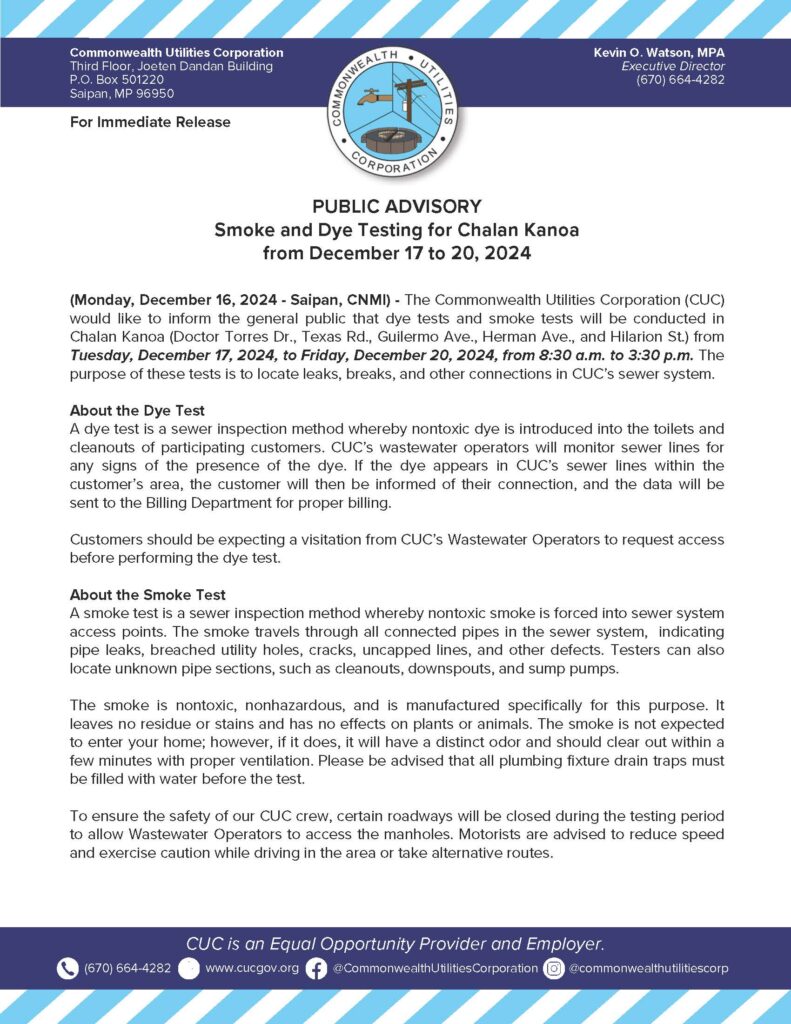 Commonwealth Utilities Corporation
Third Floor, Joeten Dandan Building
P.O. Box 501220
Saipan, MP 96950

COMMONWEALTH UTILITIES CORPORATION

Kevin O. Watson, MPA
Executive Director
(670) 664-4282

For Immediate Release

PUBLIC ADVISORY
Smoke and Dye Testing for Chalan Kanoa
from December 17 to 20, 2024

(Monday, December 16, 2024 - Saipan, CNMI) - The Commonwealth Utilities Corporation (CUC) would like to inform the general public that dye tests and smoke tests will be conducted in Chalan Kanoa (Doctor Torres Dr., Texas Rd., Guilermo Ave., Herman Ave., and Hilarion St.) from Tuesday, December 17, 2024, to Friday, December 20, 2024, from 8:30 a.m. to 3:30 p.m. The purpose of these tests is to locate leaks, breaks, and other connections in CUC's sewer system.

About the Dye Test
A dye test is a sewer inspection method whereby nontoxic dye is introduced into the toilets and cleanouts of participating customers. CUC's wastewater operators will monitor sewer lines for any signs of the presence of the dye. If the dye appears in CUC's sewer lines within the customer's area, the customer will then be informed of their connection, and the data will be sent to the Billing Department for proper billing.

Customers should be expecting a visitation from CUC's Wastewater Operators to request access before performing the dye test.

About the Smoke Test
A smoke test is a sewer inspection method whereby nontoxic smoke is forced into sewer system access points. The smoke travels through all connected pipes in the sewer system, indicating pipe leaks, breached utility holes, cracks, uncapped lines, and other defects. Testers can also locate unknown pipe sections, such as cleanouts, downspouts, and sump pumps.

The smoke is nontoxic, nonhazardous, and is manufactured specifically for this purpose. It leaves no residue or stains and has no effects on plants or animals. The smoke is not expected to enter your home; however, if it does, it will have a distinct odor and should clear out within a few minutes with proper ventilation. Please be advised that all plumbing fixture drain traps must be filled with water before the test.

To ensure the safety of our CUC crew, certain roadways will be closed during the testing period to allow Wastewater Operators to access the manholes. Motorists are advised to reduce speed and exercise caution while driving in the area or take alternative routes.

CUC is an Equal Opportunity Provider and Employer.
(670) 664-4282 www.cucgov.org @CommonwealthUtilitiesCorporation @commonwealthutilitiescorp